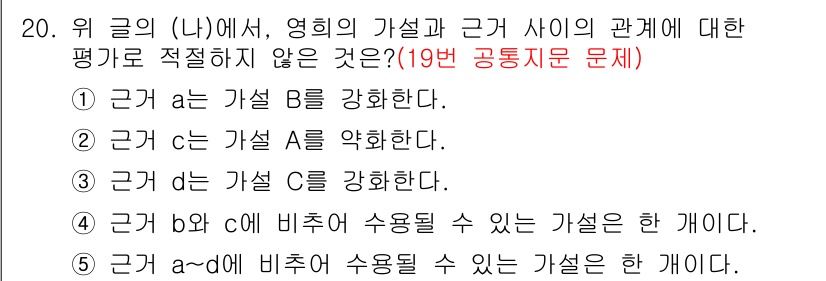 20. 위 글의 (나)에서, 영희의 가설과 근거 사이의 관계에 대한 평가로 적절하지 않은 것은?(19번 공통지문 문제)

① 근거 a는 가설 B를 강화한다.

② 근거 c는 가설 A를 약화한다.

③ 근거 d는 가설 C를 강화한다.

④ 근거 b와 c에 비추어 수용될 수 있는 가설은 한 개이다.

⑤ 근거 a~d에 비추어 수용될 수 있는 가설은 한 개이다.